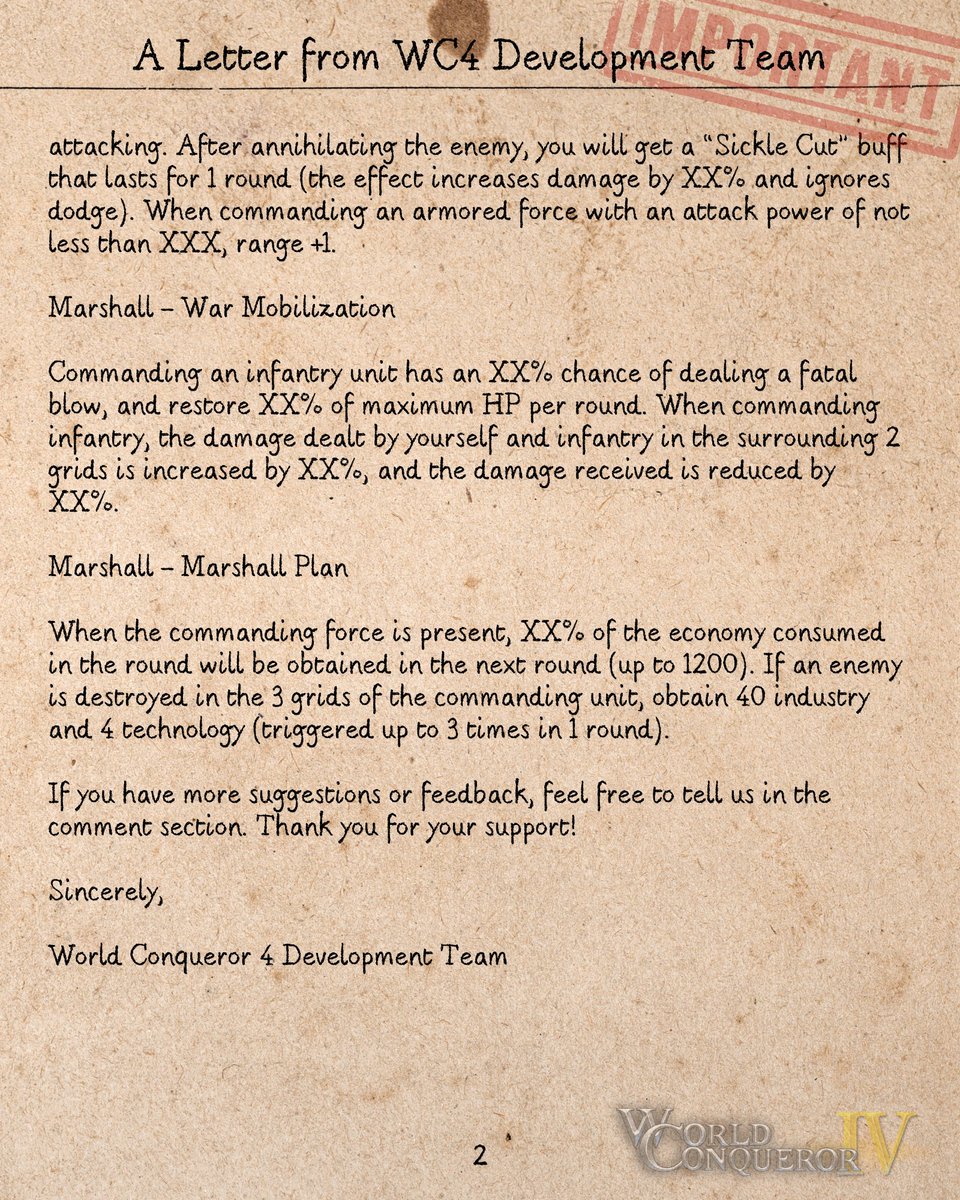 A Letter from WC4 Development Team

IMPORTANT

attacking. After annihilating the enemy, you will get a "Sickle Cut" buff that lasts for 1 round (the effect increases damage by XX% and ignores dodge). When commanding an armored force with an attack power of not less than XXX, range +1.

Marshall – War Mobilization

Commanding an infantry unit has an XX% chance of dealing a fatal blow, and restore XX% of maximum HP per round. When commanding infantry, the damage dealt by yourself and infantry in the surrounding 2 grids is increased by XX%, and the damage received is reduced by XX%.

Marshall – Marshall Plan

When the commanding force is present, XX% of the economy consumed in the round will be obtained in the next round (up to 1200). If an enemy is destroyed in the 3 grids of the commanding unit, obtain 40 industry and 4 technology (triggered up to 3 times in 1 round).

If you have more suggestions or feedback, feel free to tell us in the comment section. Thank you for your support!

Sincerely,

World Conqueror 4 Development Team

2

WORLD CONQUEROR IV